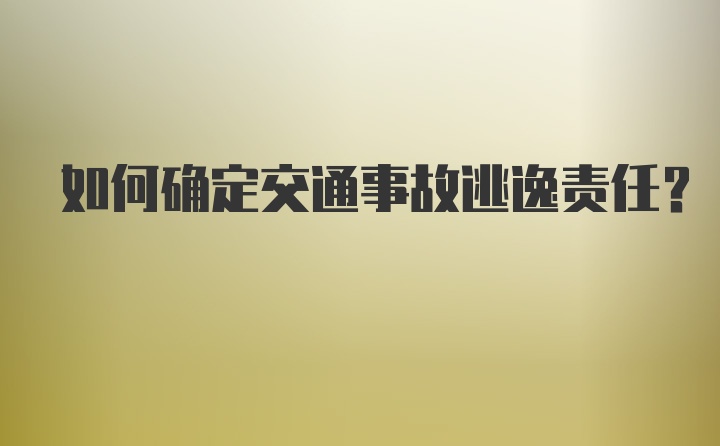 如何确定交通事故逃逸责任？